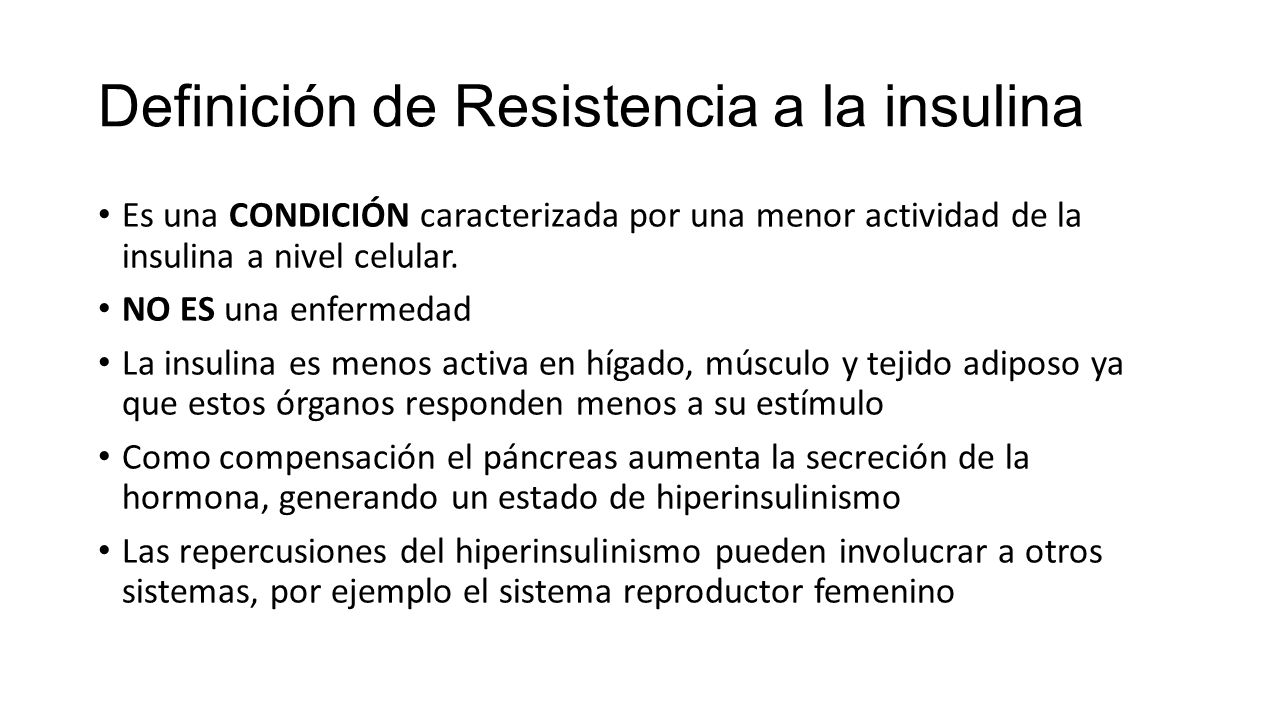 Definición de Resistencia a la insulina

• Es una CONDICIÓN caracterizada por una menor actividad de la insulina a nivel celular.

• NO ES una enfermedad

• La insulina es menos activa en hígado, músculo y tejido adiposo ya que estos órganos responden menos a su estímulo

• Como compensación el páncreas aumenta la secreción de la hormona, generando un estado de hiperinsulinismo

• Las repercusiones del hiperinsulinismo pueden involucrar a otros sistemas, por ejemplo el sistema reproductor femenino